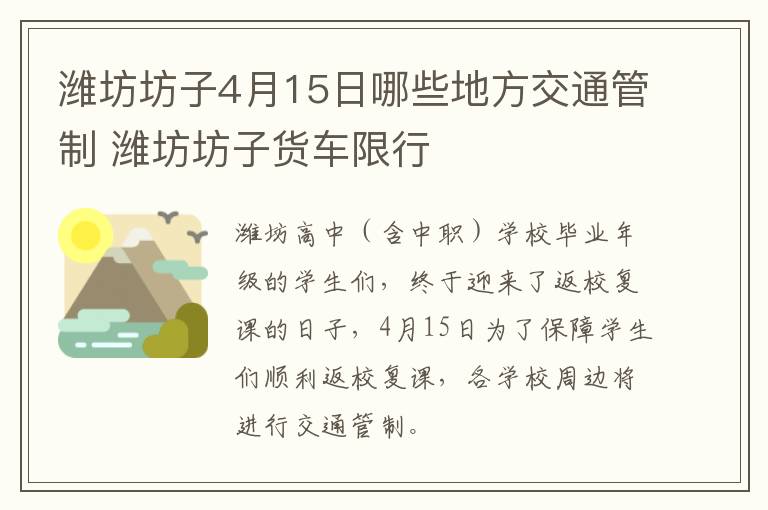 潍坊坊子4月15日哪些地方交通管制 潍坊坊子货车限行

潍坊高中（含中职）学校毕业年级的学生们，终于迎来了返校复课的日子，4月15日为了保障学生们顺利返校复课，各学校周边将进行交通管制。